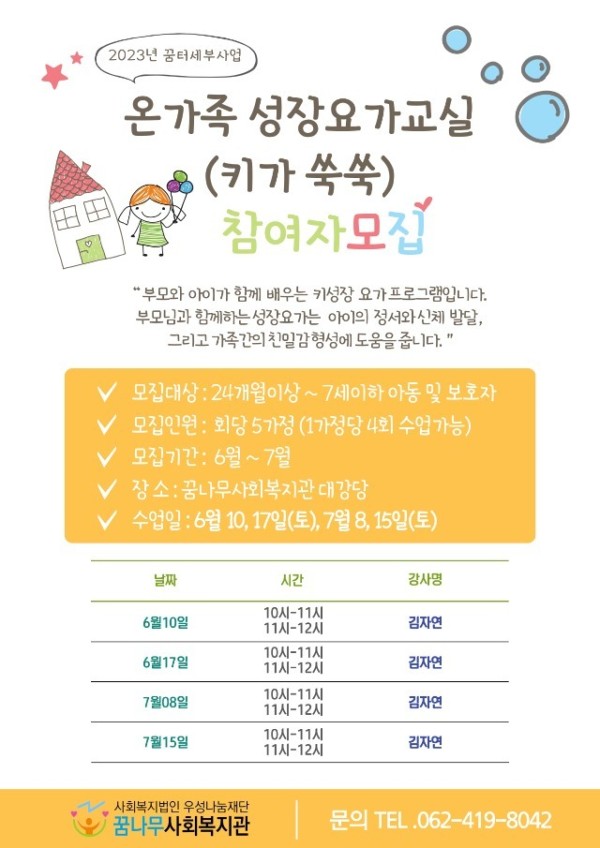 2023년 꿈터세부사업

온가족 성장요가교실

(키가 쑥쑥)

참여자모집

" 부모와 아이가 함께 배우는 키성장 요가 프로그램입니다. 부모님과 함께하는 성장요가는 아이의 정서와 신체 발달, 그리고 가족간의 친밀감 형성에 도움을 줍니다. "

✓ 모집대상 : 24개월이상 ~ 7세이하 아동 및 보호자
✓ 모집인원 : 회당 5가정 (1가정당 4회 수업가능)
✓ 모집기간 : 6월 ~ 7월
✓ 장 소 : 꿈나무사회복지관 대강당
✓ 수업일 : 6월 10, 17일(토), 7월 8, 15일(토)

| 날짜 | 시간 | 강사명 |
|---|---|---|
| 6월10일 | 10시-11시 11시-12시 | 김자연 |
| 6월17일 | 10시-11시 11시-12시 | 김자연 |
| 7월08일 | 10시-11시 11시-12시 | 김자연 |
| 7월15일 | 10시-11시 11시-12시 | 김자연 |

사회복지법인 우성나눔재단
꿈나무사회복지관

문의 TEL .062-419-8042